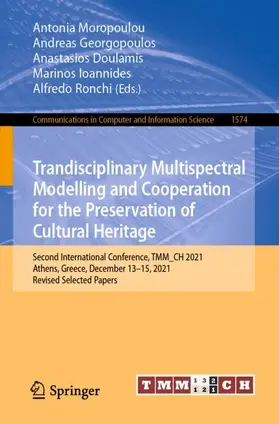 Antonia Moropoulou
Andreas Georgopoulos
Anastasios Doulamis
Marinos Ioannides
Alfredo Ronchi (Eds.)

Communications in Computer and Information Science 1574

Trandisciplinary Multispectral Modelling and Cooperation for the Preservation of Cultural Heritage

Second International Conference, TMM_CH 2021
Athens, Greece, December 13–15, 2021
Revised Selected Papers

Springer

TMM 1 3 2 1 2 1 CH